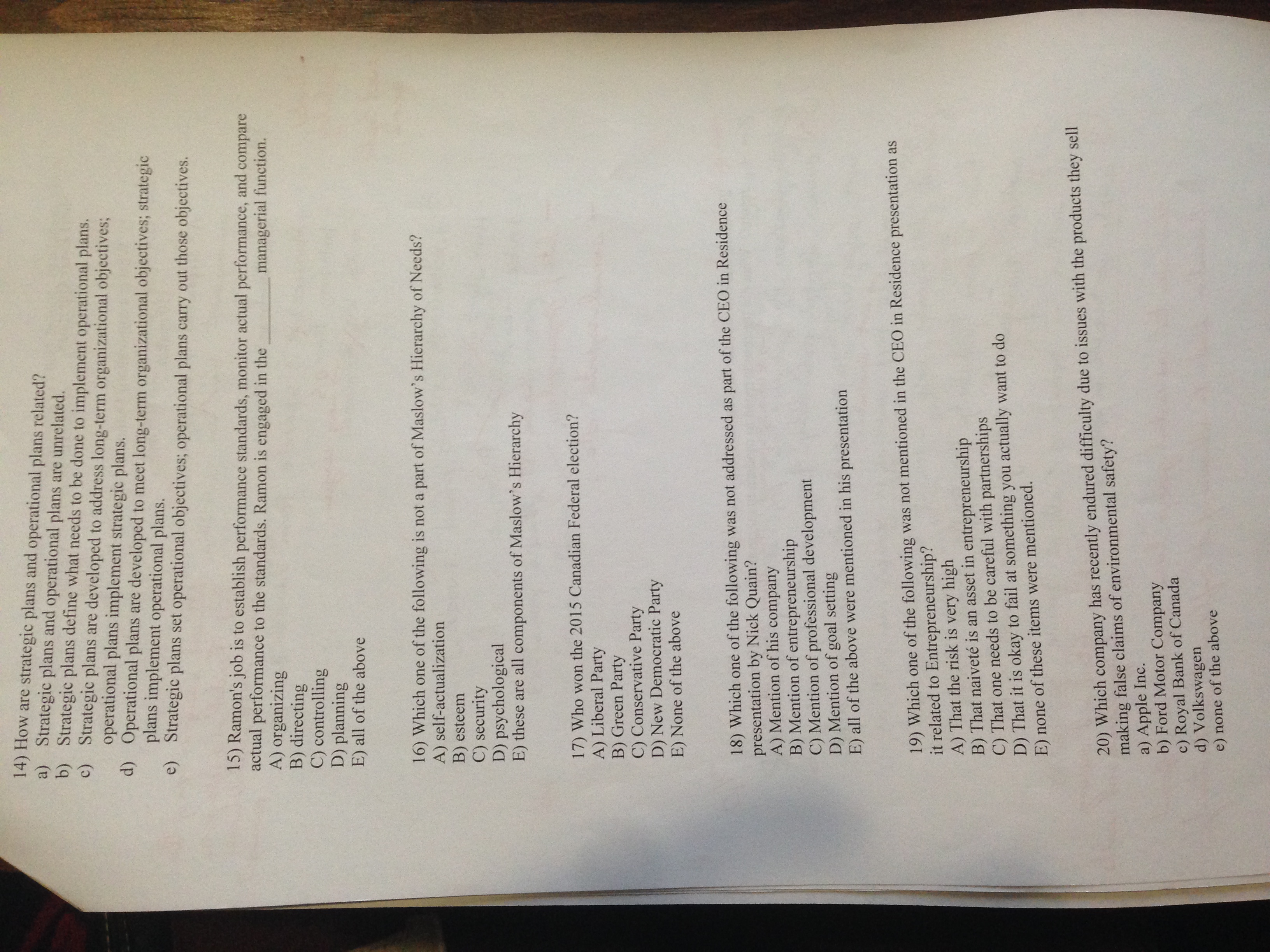 14) How are strategic plans and operational plans related?
a) Strategic plans and operational plans are unrelated.
b) Strategic plans define what needs to be done to implement operational plans.
c) Strategic plans are developed to address long-term organizational objectives; operational plans implement strategic plans.
d) Operational plans are developed to meet long-term organizational objectives; strategic plans implement operational plans.
e) Strategic plans set operational objectives; operational plans carry out those objectives.

15) Ramon's job is to establish performance standards, monitor actual performance, and compare actual performance to the standards. Ramon is engaged in the ____ managerial function.
A) organizing
B) directing
C) controlling
D) planning
E) all of the above

16) Which one of the following is not a part of Maslow's Hierarchy of Needs?
A) self-actualization
B) esteem
C) security
D) psychological
E) these are all components of Maslow's Hierarchy

17) Who won the 2015 Canadian Federal election?
A) Liberal Party
B) Green Party
C) Conservative Party
D) New Democratic Party
E) None of the above

18) Which one of the following was not addressed as part of the CEO in Residence presentation by Nick Quain?
A) Mention of his company
B) Mention of entrepreneurship
C) Mention of professional development
D) Mention of goal setting
E) all of the above were mentioned in his presentation

19) Which one of the following was not mentioned in the CEO in Residence presentation as it related to Entrepreneurship?
A) That the risk is very high
B) That naiveté is an asset in entrepreneurship
C) That one needs to be careful with partnerships
D) That it is okay to fail at something you actually want to do
E) none of these items were mentioned.

20) Which company has recently endured difficulty due to issues with the products they sell making false claims of environmental safety?
a) Apple Inc.
b) Ford Motor Company
c) Royal Bank of Canada
d) Volkswagen
e) none of the above